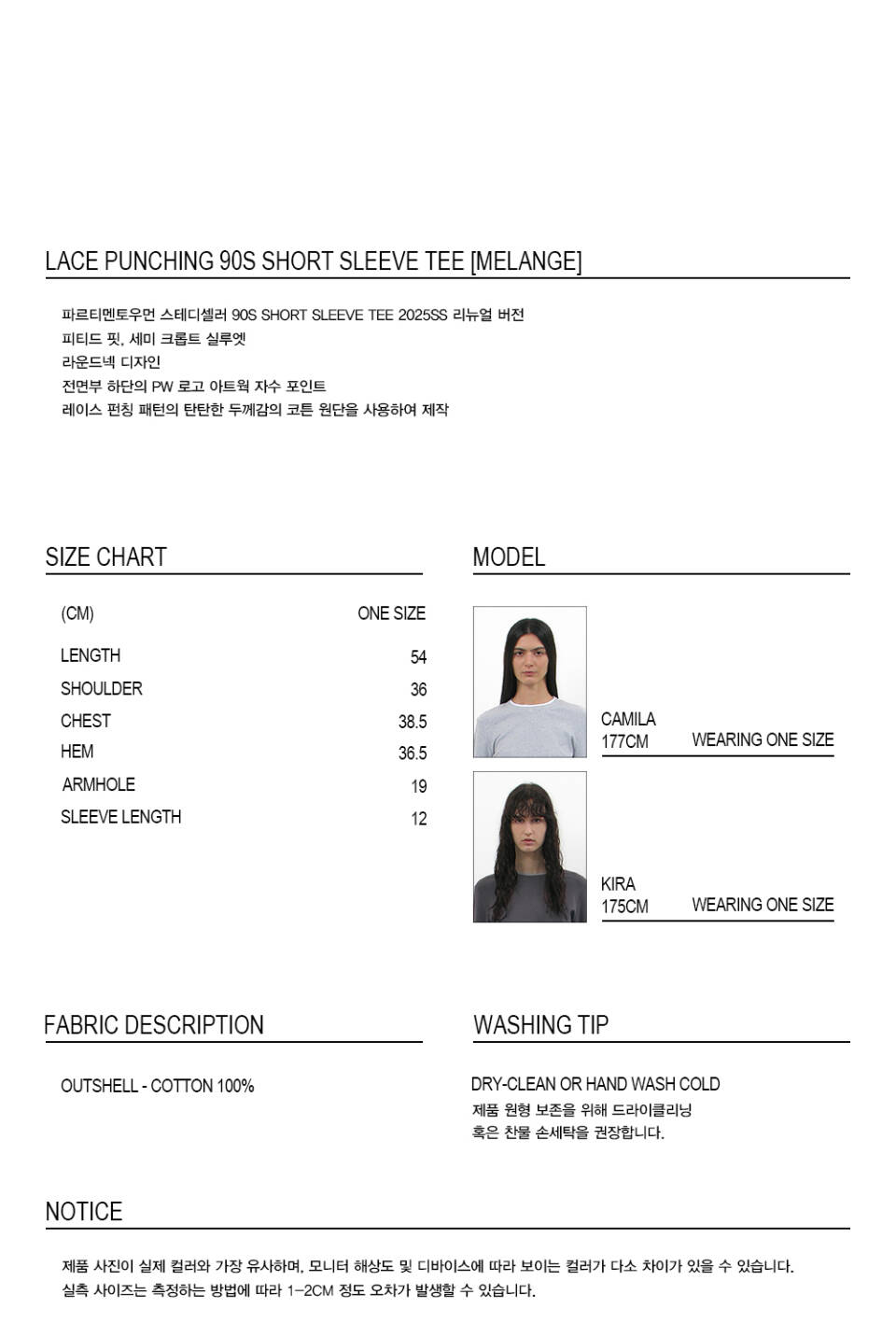 LACE PUNCHING 90S SHORT SLEEVE TEE [MELANGE]

파르티멘토우먼 스테디셀러 90S SHORT SLEEVE TEE 2025SS 리뉴얼 버전
피티드 핏, 세미 크롭트 실루엣
라운드넥 디자인
전면부 하단의 PW 로고 아트웍 자수 포인트
레이스 펀칭 패턴의 탄탄한 두께감의 코튼 원단을 사용하여 제작

SIZE CHART

| (CM) | ONE SIZE |
|---|---|
| LENGTH | 54 |
| SHOULDER | 36 |
| CHEST | 38.5 |
| HEM | 36.5 |
| ARMHOLE | 19 |
| SLEEVE LENGTH | 12 |

MODEL

CAMILA
177CM WEARING ONE SIZE

KIRA
175CM WEARING ONE SIZE

FABRIC DESCRIPTION

OUTSHELL - COTTON 100%

WASHING TIP

DRY-CLEAN OR HAND WASH COLD
제품 원형 보존을 위해 드라이클리닝
혹은 찬물 손세탁을 권장합니다.

NOTICE

제품 사진이 실제 컬러와 가장 유사하며, 모니터 해상도 및 디바이스에 따라 보이는 컬러가 다소 차이가 있을 수 있습니다.
실측 사이즈는 측정하는 방법에 따라 1-2CM 정도 오차가 발생할 수 있습니다.